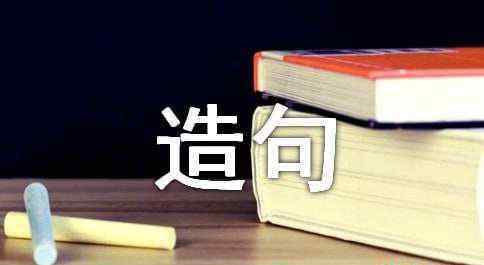 造句